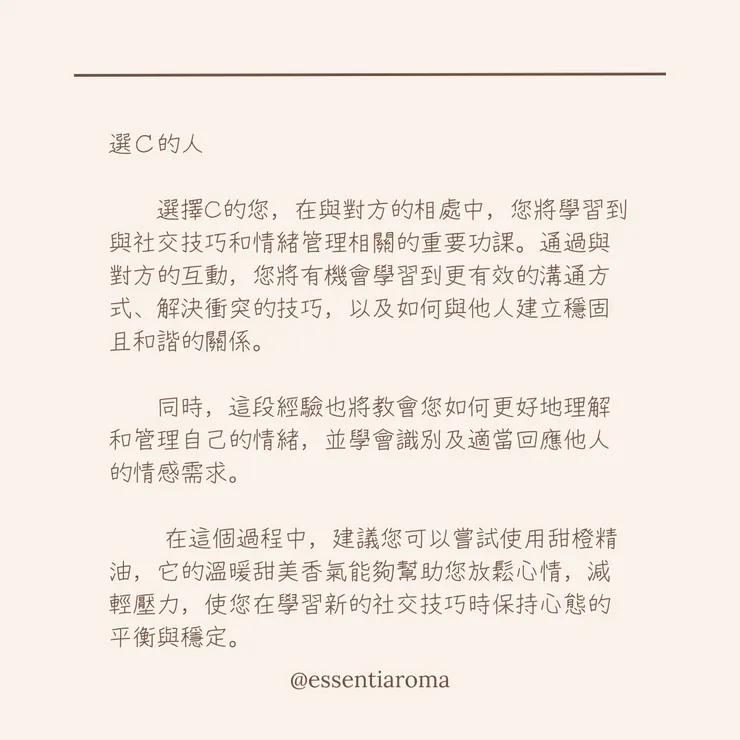 選C的人

選擇C的您，在與對方的相處中，您將學習到與社交技巧和情緒管理相關的重要功課。通過與對方的互動，您將有機會學習到更有效的溝通方式、解決衝突的技巧，以及如何與他人建立穩固且和諧的關係。

同時，這段經驗也將教會您如何更好地理解和管理自己的情緒，並學會識別及適當回應他人的情感需求。

在這個過程中，建議您可以嘗試使用甜橙精油，它的溫暖甜美香氣能夠幫助您放鬆心情，減輕壓力，使您在學習新的社交技巧時保持心態的平衡與穩定。

@essentiaroma